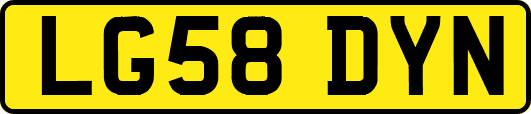 LG58 DYN